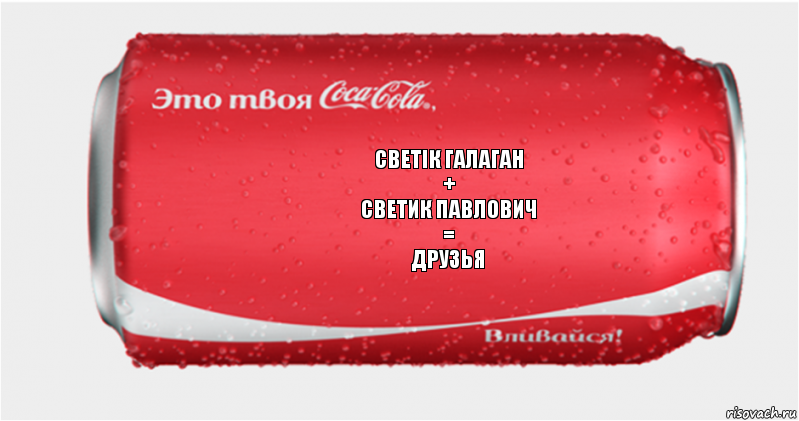 Это твоя Coca-Cola,

СВЕТІК ГАЛАГАН
+
СВЕТИК ПАВЛОВИЧ
=
ДРУЗЬЯ

Вливайся!

risovach.ru